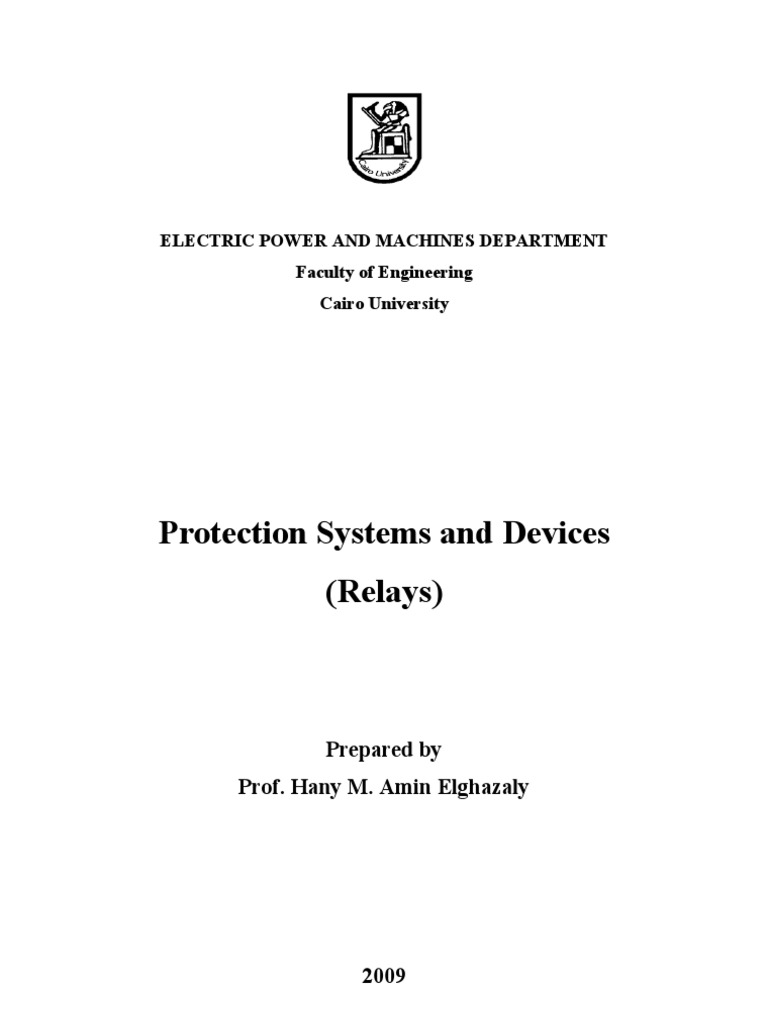 ELECTRIC POWER AND MACHINES DEPARTMENT

Faculty of Engineering

Cairo University

Protection Systems and Devices

(Relays)

Prepared by

Prof. Hany M. Amin Elghazaly

2009